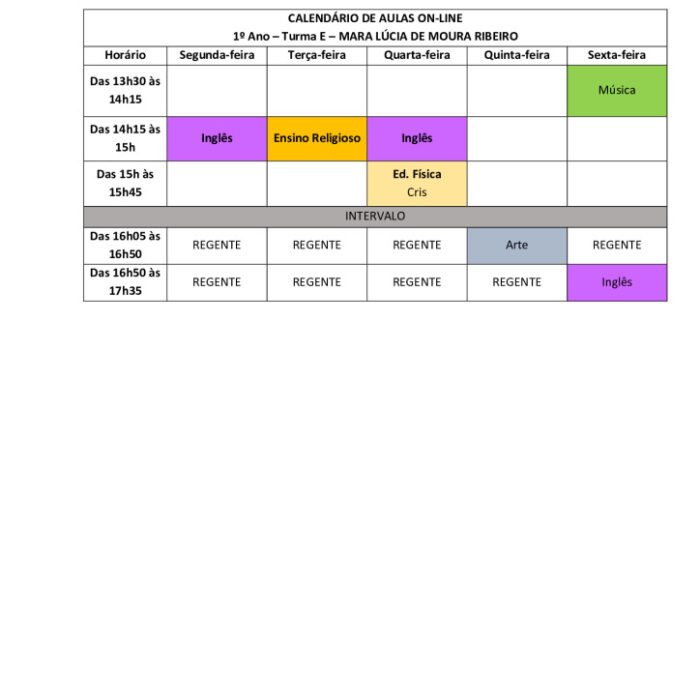 CALENDÁRIO DE AULAS ON-LINE
1º Ano – Turma E – MARA LÚCIA DE MOURA RIBEIRO

| Horário | Segunda-feira | Terça-feira | Quarta-feira | Quinta-feira | Sexta-feira |
|---|---|---|---|---|---|
| Das 13h30 às 14h15 | | | | | Música |
| Das 14h15 às 15h | Inglês | Ensino Religioso | Inglês | | |
| Das 15h às 15h45 | | | Ed. Física Cris | | |
| INTERVALO | | | | | |
| Das 16h05 às 16h50 | REGENTE | REGENTE | REGENTE | Arte | REGENTE |
| Das 16h50 às 17h35 | REGENTE | REGENTE | REGENTE | REGENTE | Inglês |